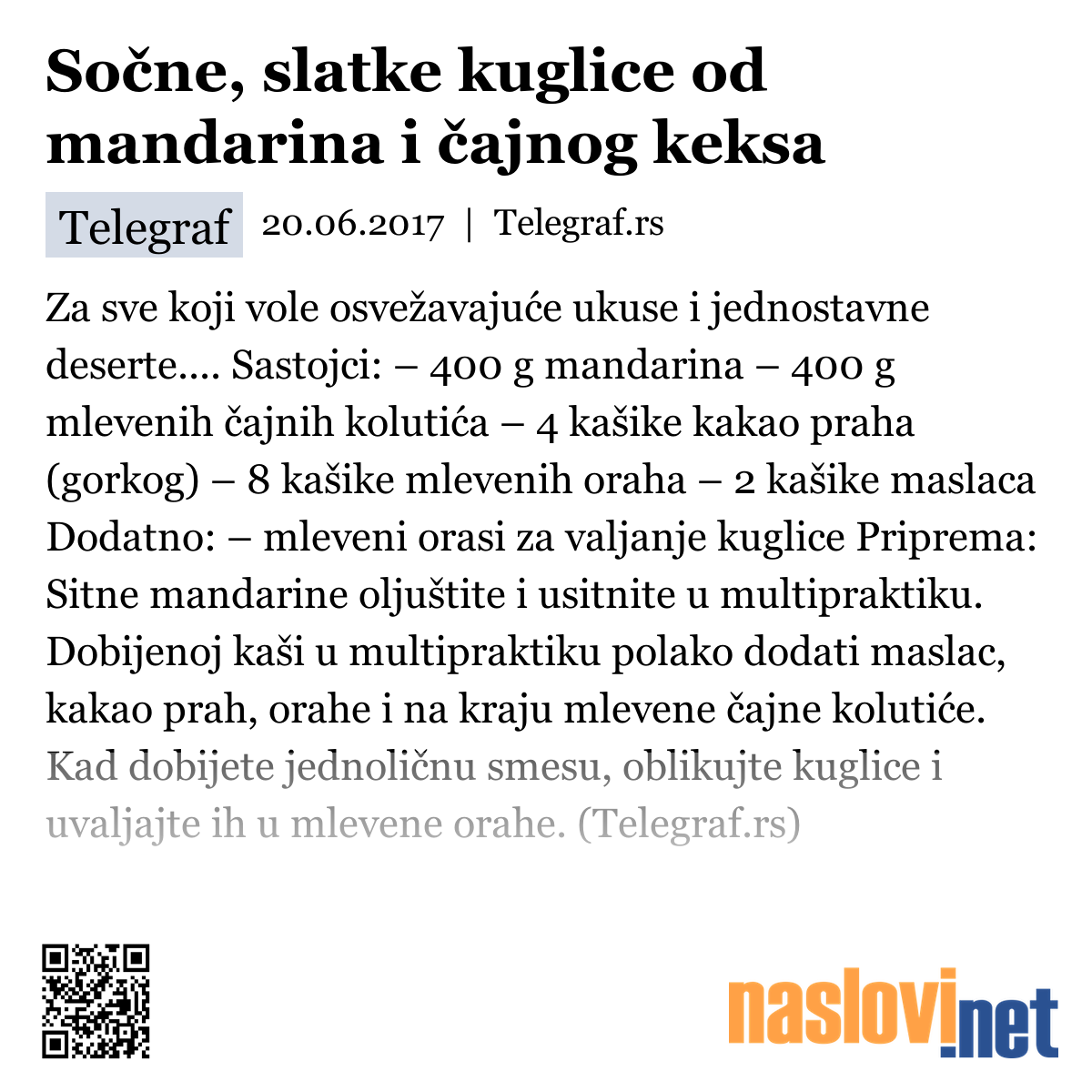 Sočne, slatke kuglice od mandarina i čajnog keksa

Telegraf 20.06.2017 | Telegraf.rs

Za sve koji vole osvežavajuće ukuse i jednostavne deserte.... Sastojci: – 400 g mandarina – 400 g mlevenih čajnih kolutića – 4 kašike kakao praha (gorkog) – 8 kašike mlevenih oraha – 2 kašike maslaca Dodatno: – mleveni orasi za valjanje kuglice Priprema: Sitne mandarine oljuštite i usitnite u multipraktiku. Dobijenoj kaši u multipraktiku polako dodati maslac, kakao prah, orahe i na kraju mlevene čajne kolutiće. Kad dobijete jednoličnu smesu, oblikujte kuglice i uvaljajte ih u mlevene orahe. (Telegraf.rs)

naslovi.net